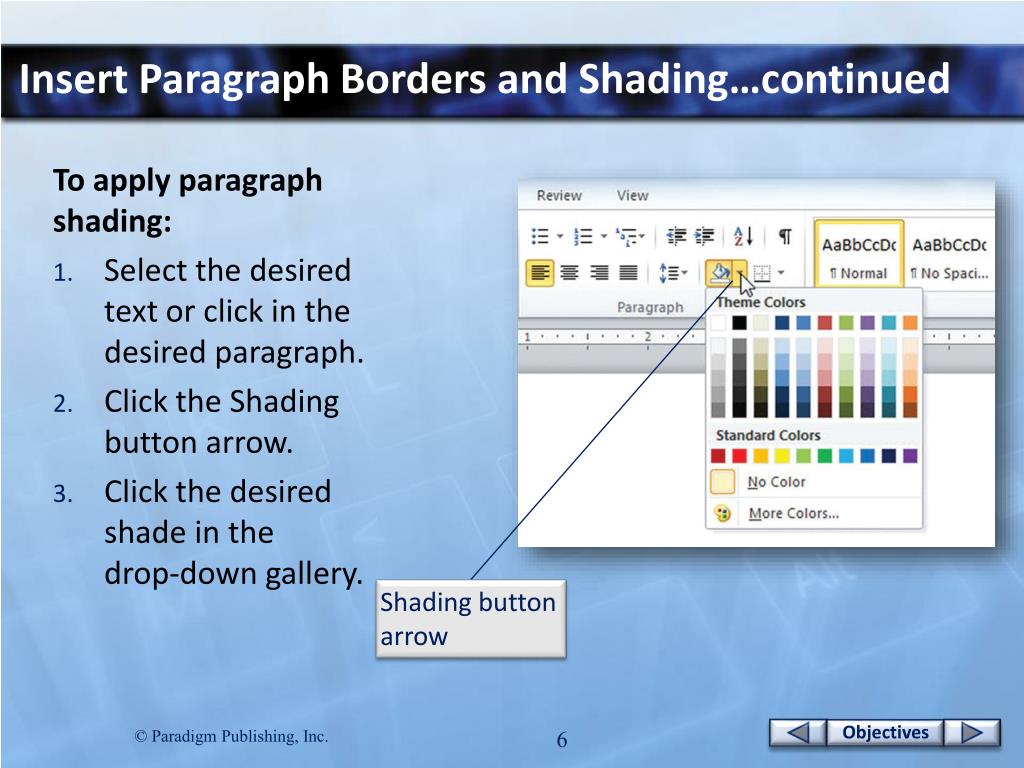 Insert Paragraph Borders and Shading…continued

To apply paragraph shading:

1. Select the desired text or click in the desired paragraph.
2. Click the Shading button arrow.
3. Click the desired shade in the drop-down gallery.

Review View

AaBbCcDc AaBbCcDc
¶ Normal ¶ No Spaci...

Paragraph

Theme Colors

Standard Colors

No Color

More Colors...

Shading button arrow

© Paradigm Publishing, Inc.

6

Objectives